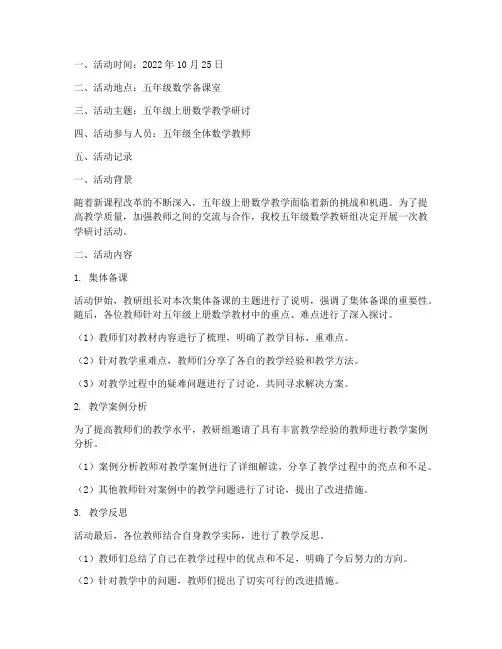 一、活动时间：2022 年 10 月 25 日

二、活动地点：五年级数学备课室

三、活动主题：五年级上册数学教学研讨

四、活动参与人员：五年级全体数学教师

五、活动记录

一、活动背景

随着新课程改革的不断深入，五年级上册数学教学面临着新的挑战和机遇。为了提高教学质量，加强教师之间的交流与合作，我校五年级数学教研组决定开展一次教学研讨活动。

二、活动内容

1. 集体备课

活动伊始，教研组长对本次集体备课的主题进行了说明，强调了集体备课的重要性。随后，各位教师针对五年级上册数学教材中的重点、难点进行了深入探讨。

（1）教师们对教材内容进行了梳理，明确了教学目标、重难点。

（2）针对教学重难点，教师们分享了各自的教学经验和教学方法。

（3）对教学过程中的疑难问题进行了讨论，共同寻求解决方案。

2. 教学案例分析

为了提高教师们的教学水平，教研组邀请了具有丰富教学经验的教师进行教学案例分析。

（1）案例分析教师对教学案例进行了详细解读，分享了教学过程中的亮点和不足。

（2）其他教师针对案例中的教学问题进行了讨论，提出了改进措施。

3. 教学反思

活动最后，各位教师结合自身教学实际，进行了教学反思。

（1）教师们总结了自己在教学过程中的优点和不足，明确了今后努力的方向。

（2）针对教学中的问题，教师们提出了切实可行的改进措施。